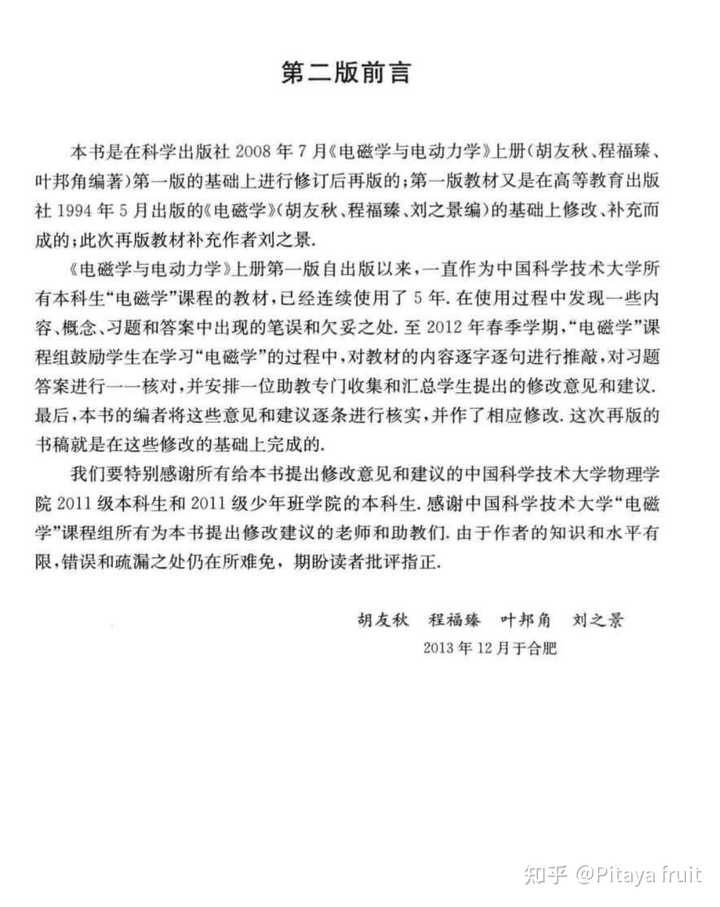 第二版前言

本书是在科学出版社2008年7月《电磁学与电动力学》上册(胡友秋、程福臻、叶邦角编著)第一版的基础上进行修订后再版的;第一版教材又是在高等教育出版社1994年5月出版的《电磁学》(胡友秋、程福臻、刘之景编)的基础上修改、补充而成的;此次再版教材补充作者刘之景.

《电磁学与电动力学》上册第一版自出版以来,一直作为中国科学技术大学所有本科生“电磁学”课程的教材,已经连续使用了5年.在使用过程中发现一些内容、概念、习题和答案中出现的笔误和欠妥之处.至2012年春季学期,“电磁学”课程组鼓励学生在学习“电磁学”的过程中,对教材的内容逐字逐句进行推敲,对习题答案进行一一核对,并安排一位助教专门收集和汇总学生提出的修改意见和建议.最后,本书的编者将这些意见和建议逐条进行核实,并作了相应修改.这次再版的书稿就是在这些修改的基础上完成的.

我们要特别感谢所有给本书提出修改意见和建议的中国科学技术大学物理学院2011级本科生和2011级少年班学院的本科生.感谢中国科学技术大学“电磁学”课程组所有为本书提出修改建议的老师和助教们.由于作者的知识和水平有限,错误和疏漏之处仍在所难免,期盼读者批评指正.

胡友秋 程福臻 叶邦角 刘之景
2013年12月于合肥

知乎 @Pitaya fruit